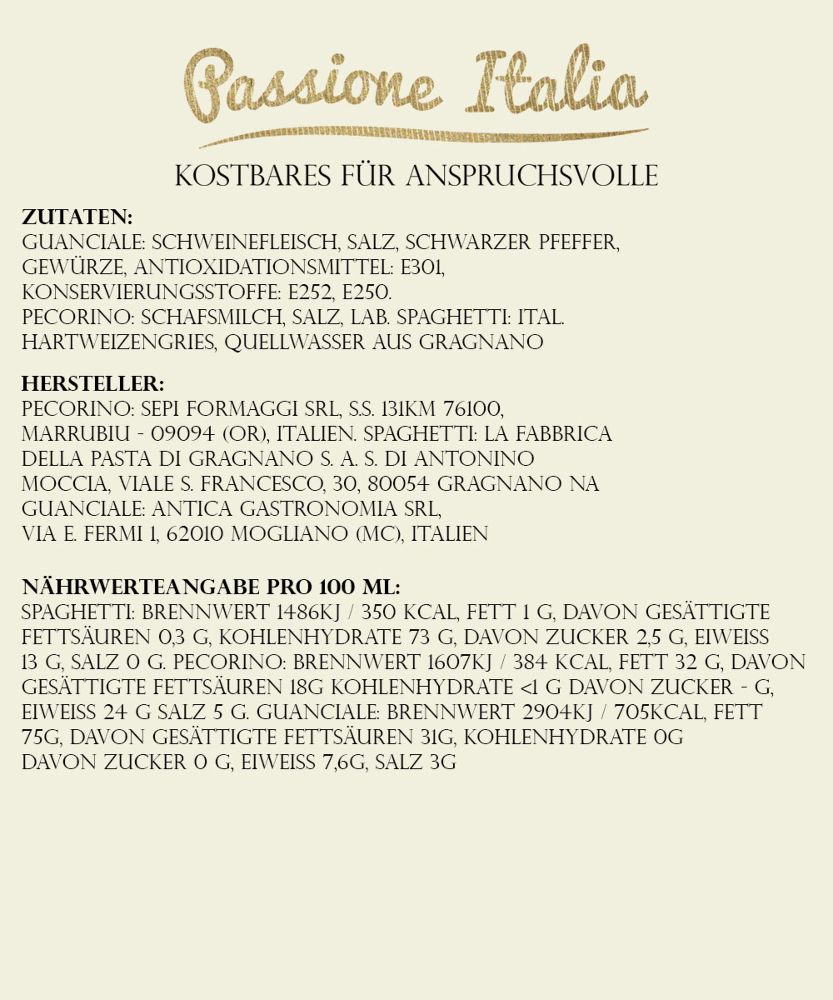 Passione Italia

KOSTBARES FÜR ANSPRUCHSVOLLE

ZUTATEN:
GUANCIALE: SCHWEINEFLEISCH, SALZ, SCHWARZER PFEFFER, GEWÜRZE, ANTIOXIDATIONSMITTEL: E301, KONSERVIERUNGSSTOFFE: E252, E250.
PECORINO: SCHAFSMILCH, SALZ, LAB. SPAGHETTI: ITAL. HARTWEIZENGRIES, QUELLWASSER AUS GRAGNANO

HERSTELLER:
PECORINO: SEPI FORMAGGI SRL, S.S. 131KM 76100, MARRUBIU - 09094 (OR), ITALIEN. SPAGHETTI: LA FABBRICA DELLA PASTA DI GRAGNANO S. A. S. DI ANTONINO MOCCIA, VIALE S. FRANCESCO, 30, 80054 GRAGNANO NA
GUANCIALE: ANTICA GASTRONOMIA SRL, VIA E. FERMI 1, 62010 MOGLIANO (MC), ITALIEN

NÄHRWERTEANGABE PRO 100 ML:
SPAGHETTI: BRENNWERT 1486KJ / 350 KCAL, FETT 1 G, DAVON GESÄTTIGTE FETTSÄUREN 0,3 G, KOHLENHYDRATE 73 G, DAVON ZUCKER 2,5 G, EIWEISS 13 G, SALZ 0 G. PECORINO: BRENNWERT 1607KJ / 384 KCAL, FETT 32 G, DAVON GESÄTTIGTE FETTSÄUREN 18G KOHLENHYDRATE <1 G DAVON ZUCKER - G, EIWEISS 24 G SALZ 5 G. GUANCIALE: BRENNWERT 2904KJ / 705KCAL, FETT 75G, DAVON GESÄTTIGTE FETTSÄUREN 31G, KOHLENHYDRATE 0G DAVON ZUCKER 0 G, EIWEISS 7,6G, SALZ 3G